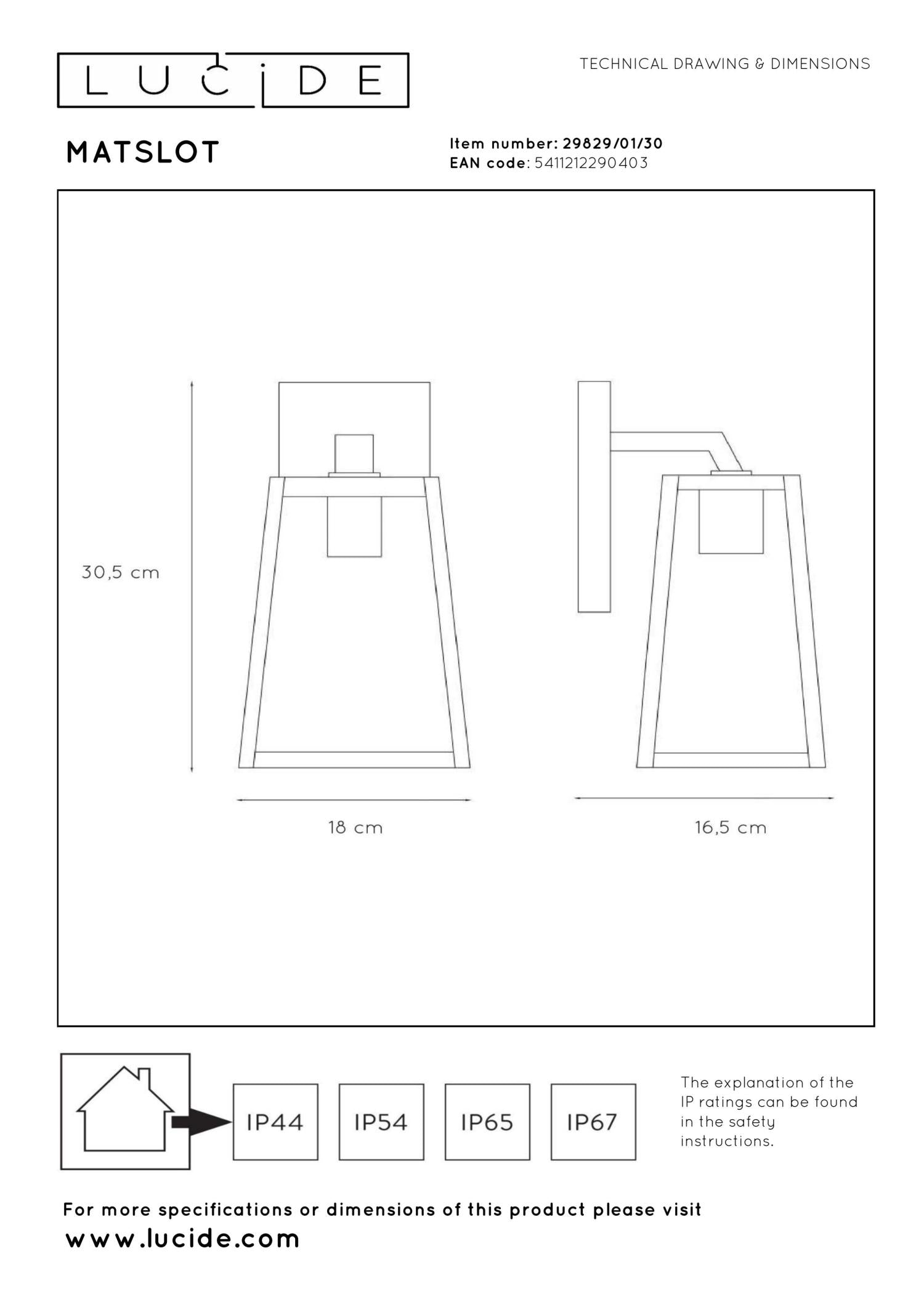 LUCIDE

TECHNICAL DRAWING & DIMENSIONS

MATSLOT

Item number: 29829/01/30
EAN code: 5411212290403

30,5 cm

18 cm

16,5 cm

IP44

IP54

IP65

IP67

The explanation of the IP ratings can be found in the safety instructions.

For more specifications or dimensions of this product please visit
www.lucide.com